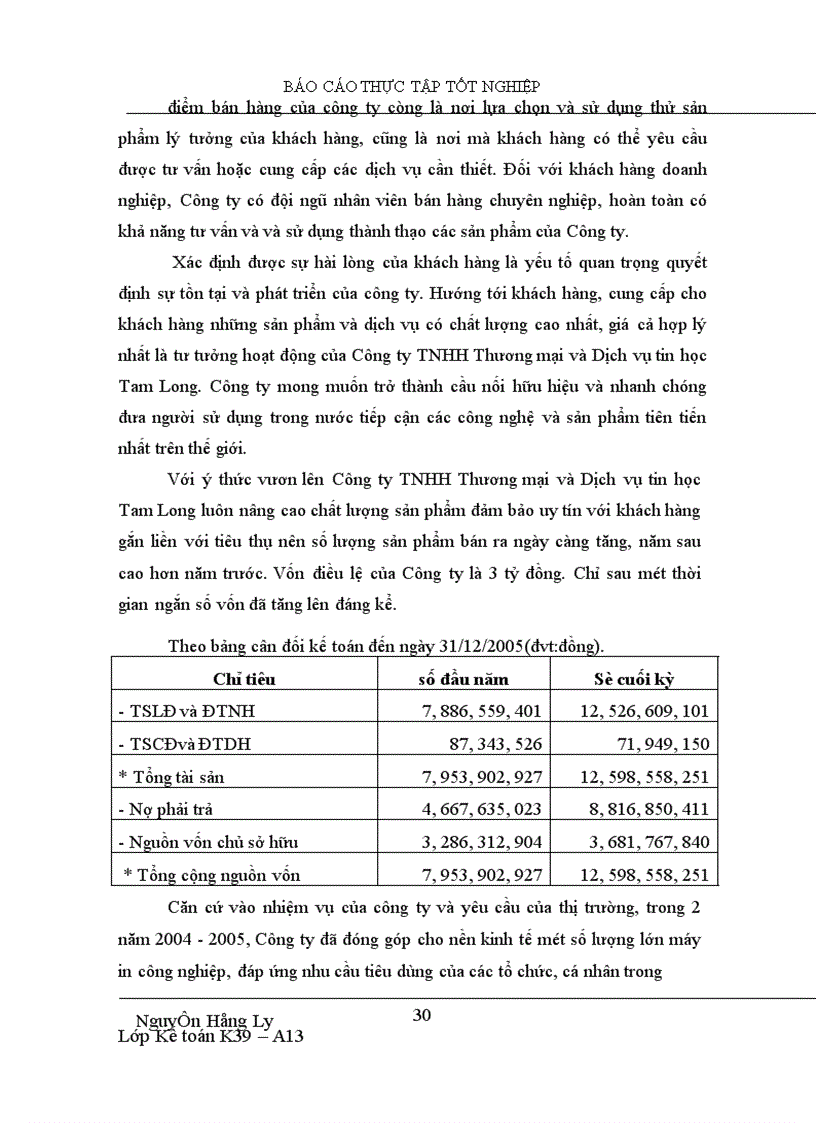 BÁO CÁO THỰC TẬP TỐT NGHIỆP

điểm bán hàng của công ty còng là nơi lựa chọn và sử dụng thử sản phẩm lý tưởng của khách hàng, cũng là nơi mà khách hàng có thể yêu cầu được tư vấn hoặc cung cấp các dịch vụ cần thiết. Đối với khách hàng doanh nghiệp, Công ty có đội ngũ nhân viên bán hàng chuyên nghiệp, hoàn toàn có khả năng tư vấn và và sử dụng thành thạo các sản phẩm của Công ty.

Xác định được sự hài lòng của khách hàng là yếu tố quan trọng quyết định sự tồn tại và phát triển của công ty. Hướng tới khách hàng, cung cấp cho khách hàng những sản phẩm và dịch vụ có chất lượng cao nhất, giá cả hợp lý nhất là tư tưởng hoạt động của Công ty TNHH Thương mại và Dịch vụ tin học Tam Long. Công ty mong muốn trở thành cầu nối hữu hiệu và nhanh chóng đưa người sử dụng trong nước tiếp cận các công nghệ và sản phẩm tiên tiến nhất trên thế giới.

Với ý thức vươn lên Công ty TNHH Thương mại và Dịch vụ tin học Tam Long luôn nâng cao chất lượng sản phẩm đảm bảo uy tín với khách hàng gắn liền với tiêu thụ nên số lượng sản phẩm bán ra ngày càng tăng, năm sau cao hơn năm trước. Vốn điều lệ của Công ty là 3 tỷ đồng. Chỉ sau mét thời gian ngắn số vốn đã tăng lên đáng kể.

Theo bảng cân đối kế toán đến ngày 31/12/2005(đvt:đồng).

| Chỉ tiêu | số đầu năm | Sè cuối kỳ |
|---|---|---|
| - TSLĐ và ĐTNH | 7, 886, 559, 401 | 12, 526, 609, 101 |
| - TSCĐvà ĐTDH | 87, 343, 526 | 71, 949, 150 |
| * Tổng tài sản | 7, 953, 902, 927 | 12, 598, 558, 251 |
| - Nợ phải trả | 4, 667, 635, 023 | 8, 816, 850, 411 |
| - Nguồn vốn chủ sở hữu | 3, 286, 312, 904 | 3, 681, 767, 840 |
| * Tổng cộng nguồn vốn | 7, 953, 902, 927 | 12, 598, 558, 251 |

Căn cứ vào nhiệm vụ của công ty và yêu cầu của thị trường, trong 2 năm 2004 - 2005, Công ty đã đóng góp cho nền kinh tế mét số lượng lớn máy in công nghiệp, đáp ứng nhu cầu tiêu dùng của các tổ chức, cá nhân trong

NguyÔn Hằng Ly
Lớp Kế toán K39 – A13

30